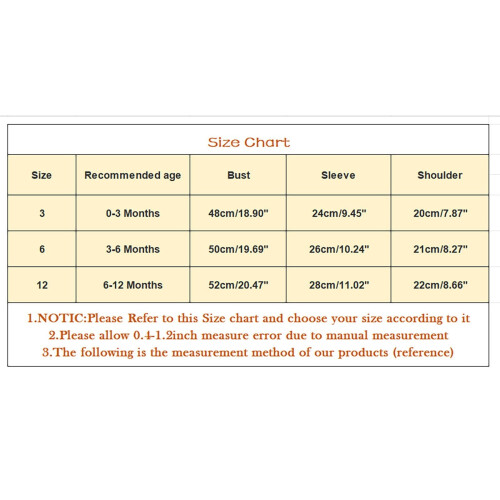 Size Chart

| Size | Recommended age | Bust | Sleeve | Shoulder |
|---|---|---|---|---|
| 3 | 0-3 Months | 48cm/18.90" | 24cm/9.45" | 20cm/7.87" |
| 6 | 3-6 Months | 50cm/19.69" | 26cm/10.24" | 21cm/8.27" |
| 12 | 6-12 Months | 52cm/20.47" | 28cm/11.02" | 22cm/8.66" |

1.NOTIC:Please Refer to this Size chart and choose your size according to it
2.Please allow 0.4-1.2inch measure error due to manual measurement
3.The following is the measurement method of our products (reference)